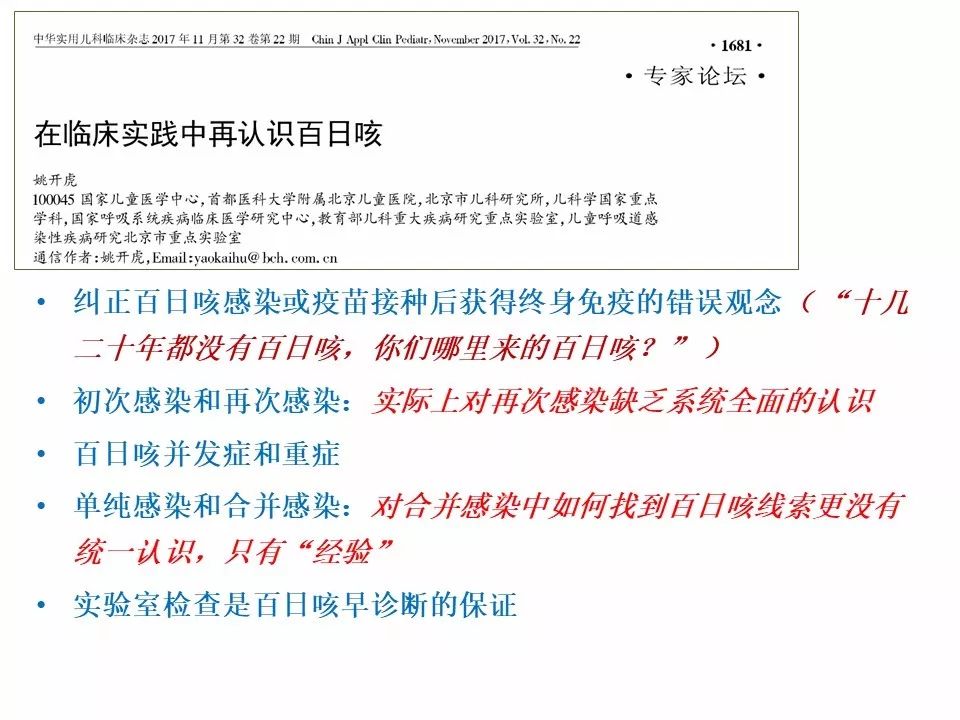 中华实用儿科临床杂志 2017 年 11 月第 32 卷第 22 期　Chin J Appl Clin Pediatr, November 2017, Vol. 32, No. 22

· 1681 ·

· 专家论坛 ·

在临床实践中再认识百日咳

姚开虎

100045 国家儿童医学中心，首都医科大学附属北京儿童医院，北京市儿科研究所，儿科学国家重点学科，国家呼吸系统疾病临床医学研究中心，教育部儿科重大疾病研究重点实验室，儿童呼吸道感染性疾病研究北京市重点实验室

通信作者：姚开虎，Email：yaokaihu@bch.com.cn

• 纠正百日咳感染或疫苗接种后获得终身免疫的错误观念（“十几二十年都没有百日咳，你们哪里来的百日咳？”）

• 初次感染和再次感染：实际上对再次感染缺乏系统全面的认识

• 百日咳并发症和重症

• 单纯感染和合并感染：对合并感染中如何找到百日咳线索更没有统一认识，只有“经验”

• 实验室检查是百日咳早诊断的保证